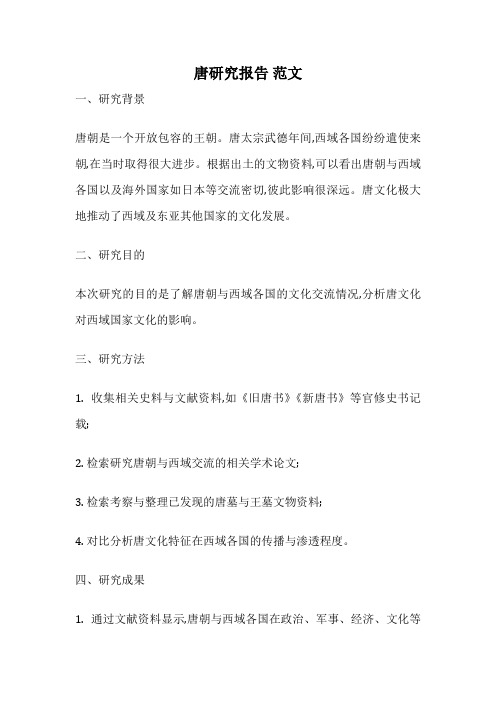 唐研究报告 范文

一、研究背景

唐朝是一个开放包容的王朝。唐太宗武德年间,西域各国纷纷遣使来朝,在当时取得很大进步。根据出土的文物资料,可以看出唐朝与西域各国以及海外国家如日本等交流密切,彼此影响很深远。唐文化极大地推动了西域及东亚其他国家的文化发展。

二、研究目的

本次研究的目的是了解唐朝与西域各国的文化交流情况,分析唐文化对西域国家文化的影响。

三、研究方法

1. 收集相关史料与文献资料,如《旧唐书》《新唐书》等官修史书记载;

2. 检索研究唐朝与西域交流的相关学术论文;

3. 检索考察与整理已发现的唐墓与王墓文物资料;

4. 对比分析唐文化特征在西域各国的传播与渗透程度。

四、研究成果

1. 通过文献资料显示,唐朝与西域各国在政治、军事、经济、文化等